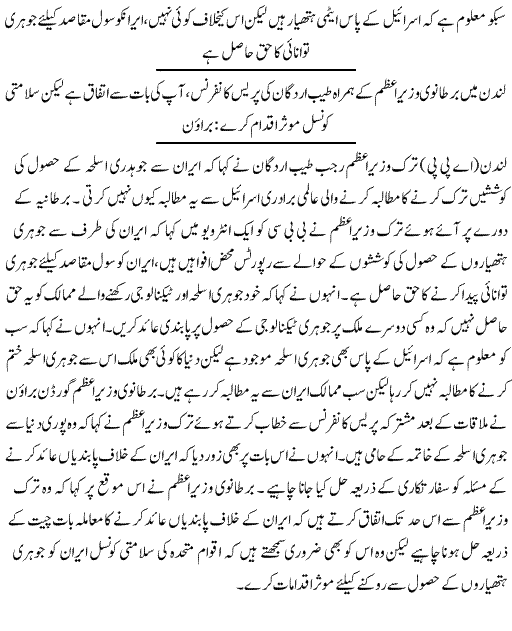 سبکو معلوم ہے کہ اسرائیل کے پاس ایٹمی ہتھیار ہیں لیکن اس کیخلاف کوئی نہیں، ایرانکو سول مقاصد کیلئے جوہری توانائی کا حق حاصل ہے

لندن میں برطانوی وزیراعظم کے ہمراہ طیب اردگان کی پریس کانفرنس، آپ کی بات سے اتفاق ہے لیکن سلامتی کونسل موثر اقدام کرے: براؤن

لندن (اے پی پی) ترک وزیراعظم رجب طیب اردگان نے کہا کہ ایران سے جوہدری اسلحہ کے حصول کی کوششیں ترک کرنے کا مطالبہ کرنے والی عالمی برادری اسرائیل سے یہ مطالبہ کیوں نہیں کرتی۔ برطانیہ کے دورے پر آئے ہوئے ترک وزیراعظم نے بی بی سی کو ایک انٹرویو میں کہا کہ ایران کی طرف سے جوہری ہتھیاروں کے حصول کی کوششوں کے حوالے سے رپورٹس محض افواہیں ہیں، ایران کو سول مقاصد کیلئے جوہری توانائی پیدا کرنے کا حق حاصل ہے۔ انہوں نے کہا کہ خود جوہری اسلحہ اور ٹیکنالوجی رکھنے والے ممالک کو یہ حق حاصل نہیں کہ وہ کسی دوسرے ملک پر جوہری ٹیکنالوجی کے حصول پر پابندی عائد کریں۔ انہوں نے کہا کہ سب کو معلوم ہے کہ اسرائیل کے پاس بھی جوہری اسلحہ موجود ہے لیکن دنیا کا کوئی بھی ملک اس سے جوہری اسلحہ ختم کرنے کا مطالبہ نہیں کر رہا لیکن سب ممالک ایران سے یہ مطالبہ کر رہے ہیں۔ برطانوی وزیراعظم گورڈن براؤن نے ملاقات کے بعد مشترکہ پریس کانفرنس سے خطاب کرتے ہوئے ترک وزیراعظم نے کہا کہ وہ پوری دنیا سے جوہری اسلحہ کے خاتمہ کے حامی ہیں۔ انہوں نے اس بات پر بھی زور دیا کہ ایران کے خلاف پابندیاں عائد کرنے کے مسئلہ کو سفارتکاری کے ذریعہ حل کیا جانا چاہیے۔ برطانوی وزیراعظم نے اس موقع پر کہا کہ وہ ترک وزیراعظم سے اس حد تک اتفاق کرتے ہیں کہ ایران کے خلاف پابندیاں عائد کرنے کا معاملہ بات چیت کے ذریعہ حل ہونا چاہیے لیکن وہ اس کو بھی ضروری سمجھتے ہیں کہ اقوام متحدہ کی سلامتی کونسل ایران کو جوہری ہتھیاروں کے حصول سے روکنے کیلئے موثر اقدامات کرے۔